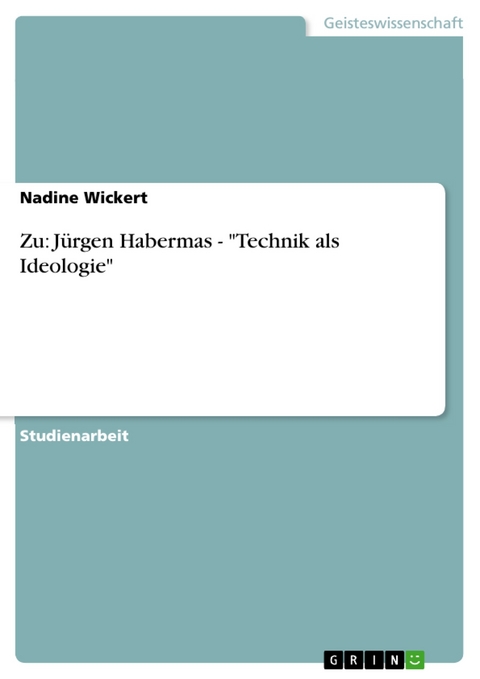 Geisteswissenschaft

Nadine Wickert

Zu: Jürgen Habermas - "Technik als Ideologie"

Studienarbeit

GRIN